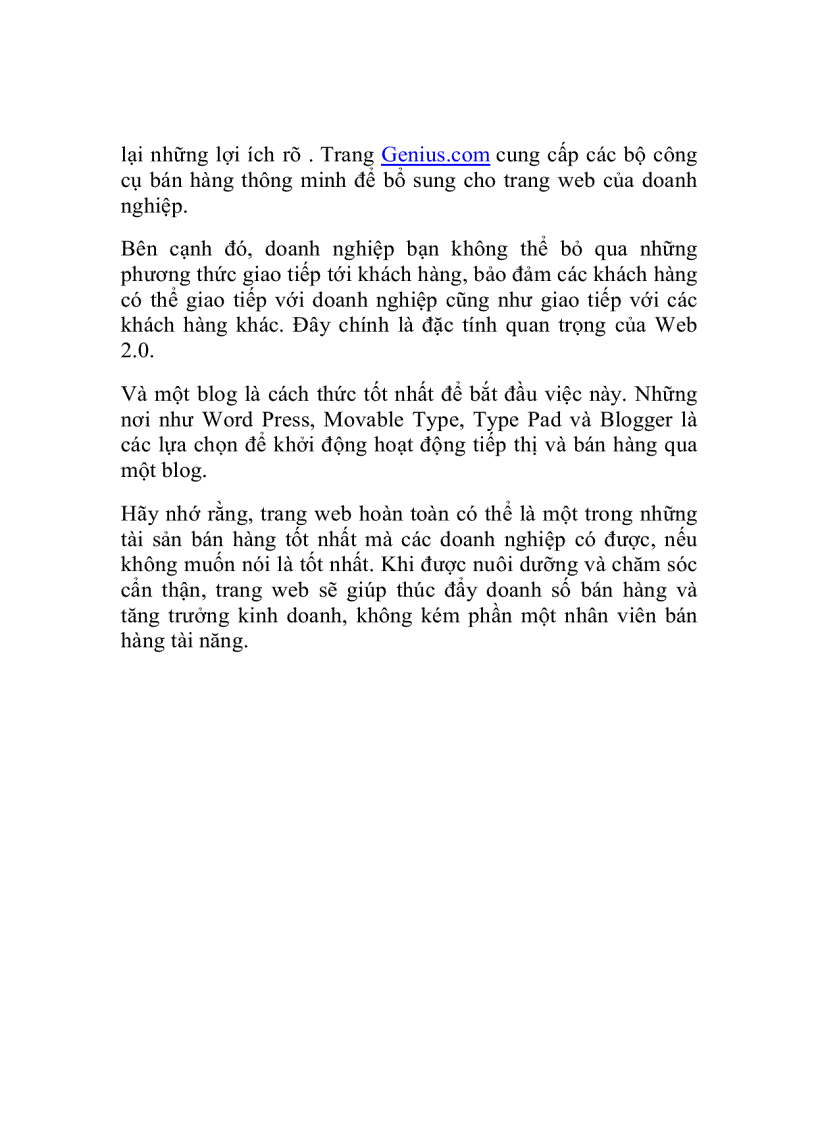 lại những lợi ích rõ . Trang Genius.com cung cấp các bộ công cụ bán hàng thông minh để bổ sung cho trang web của doanh nghiệp.

Bên cạnh đó, doanh nghiệp bạn không thể bỏ qua những phương thức giao tiếp tới khách hàng, bảo đảm các khách hàng có thể giao tiếp với doanh nghiệp cũng như giao tiếp với các khách hàng khác. Đây chính là đặc tính quan trọng của Web 2.0.

Và một blog là cách thức tốt nhất để bắt đầu việc này. Những nơi như Word Press, Movable Type, Type Pad và Blogger là các lựa chọn để khởi động hoạt động tiếp thị và bán hàng qua một blog.

Hãy nhớ rằng, trang web hoàn toàn có thể là một trong những tài sản bán hàng tốt nhất mà các doanh nghiệp có được, nếu không muốn nói là tốt nhất. Khi được nuôi dưỡng và chăm sóc cẩn thận, trang web sẽ giúp thúc đẩy doanh số bán hàng và tăng trưởng kinh doanh, không kém phần một nhân viên bán hàng tài năng.